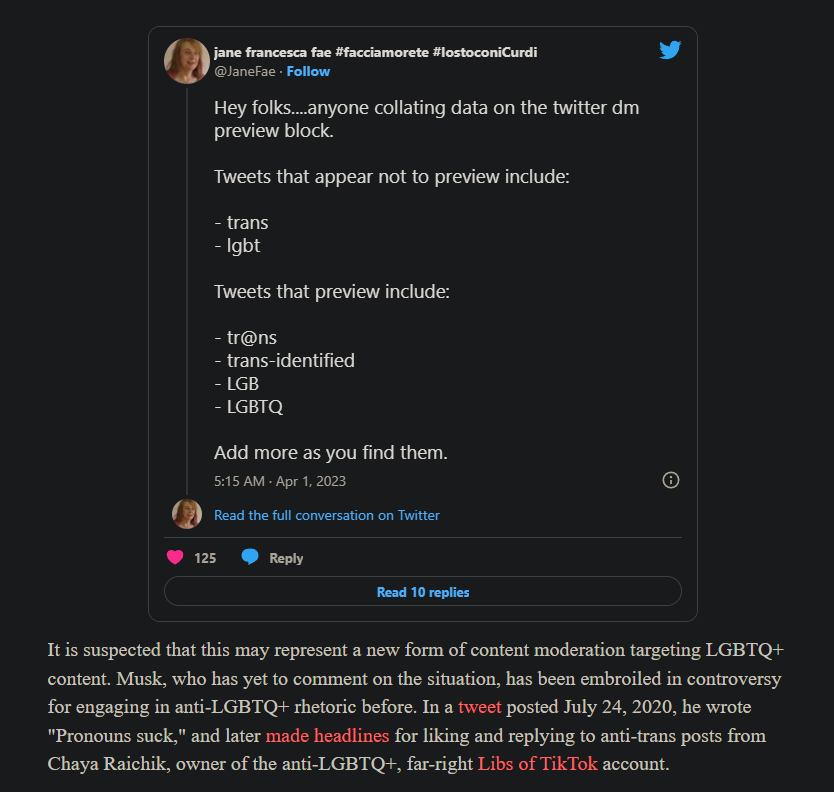 jane francesca fae #facciamorete #IostoconiCurdi
@JaneFae · Follow

Hey folks....anyone collating data on the twitter dm preview block.

Tweets that appear not to preview include:

- trans
- lgbt

Tweets that preview include:

- tr@ns
- trans-identified
- LGB
- LGBTQ

Add more as you find them.

5:15 AM · Apr 1, 2023

Read the full conversation on Twitter

125 Reply

Read 10 replies

It is suspected that this may represent a new form of content moderation targeting LGBTQ+ content. Musk, who has yet to comment on the situation, has been embroiled in controversy for engaging in anti-LGBTQ+ rhetoric before. In a tweet posted July 24, 2020, he wrote "Pronouns suck," and later made headlines for liking and replying to anti-trans posts from Chaya Raichik, owner of the anti-LGBTQ+, far-right Libs of TikTok account.